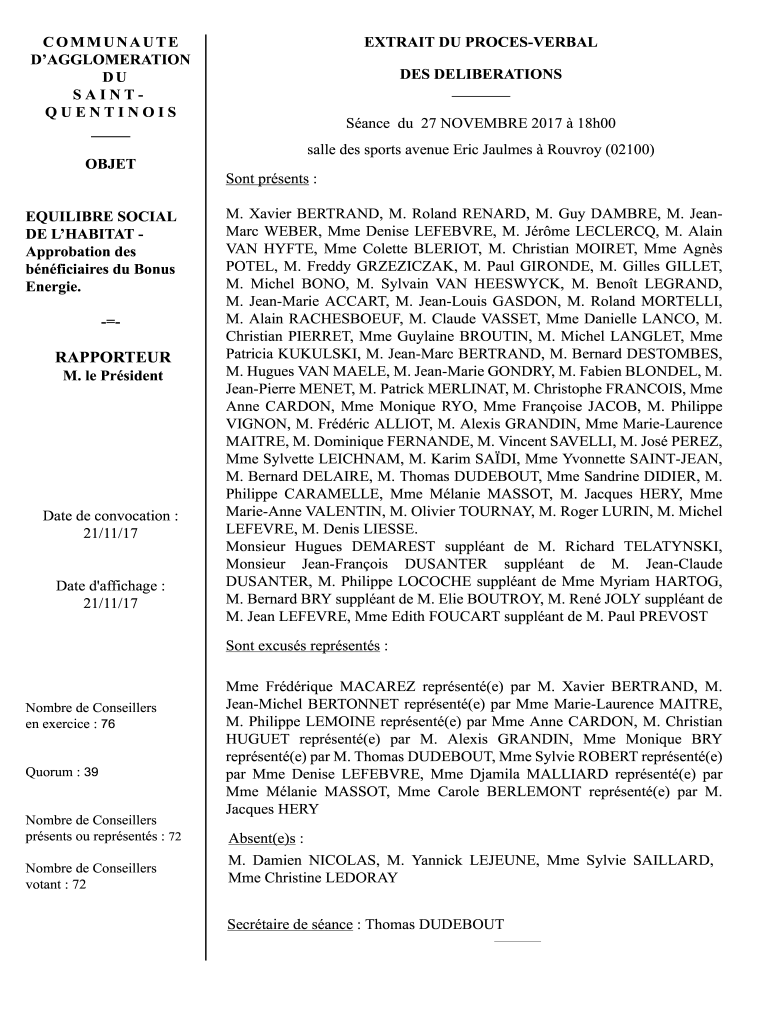 COMMUNAUTE D'AGGLOMERATION DU SAINT-QUENTINOIS

OBJET

EQUILIBRE SOCIAL DE L'HABITAT - Approbation des bénéficiaires du Bonus Energie.

-=-

RAPPORTEUR
M. le Président

Date de convocation : 21/11/17

Date d'affichage : 21/11/17

Nombre de Conseillers en exercice : 76

Quorum : 39

Nombre de Conseillers présents ou représentés : 72

Nombre de Conseillers votant : 72

EXTRAIT DU PROCES-VERBAL

DES DELIBERATIONS

Séance du 27 NOVEMBRE 2017 à 18h00

salle des sports avenue Eric Jaulmes à Rouvroy (02100)

Sont présents :

M. Xavier BERTRAND, M. Roland RENARD, M. Guy DAMBRE, M. Jean-Marc WEBER, Mme Denise LEFEBVRE, M. Jérôme LECLERCQ, M. Alain VAN HYFTE, Mme Colette BLERIOT, M. Christian MOIRET, Mme Agnès POTEL, M. Freddy GRZEZICZAK, M. Paul GIRONDE, M. Gilles GILLET, M. Michel BONO, M. Sylvain VAN HEESWYCK, M. Benoît LEGRAND, M. Jean-Marie ACCART, M. Jean-Louis GASDON, M. Roland MORTELLI, M. Alain RACHESBOEUF, M. Claude VASSET, Mme Danielle LANCO, M. Christian PIERRET, Mme Guylaine BROUTIN, M. Michel LANGLET, Mme Patricia KUKULSKI, M. Jean-Marc BERTRAND, M. Bernard DESTOMBES, M. Hugues VAN MAELE, M. Jean-Marie GONDRY, M. Fabien BLONDEL, M. Jean-Pierre MENET, M. Patrick MERLINAT, M. Christophe FRANCOIS, Mme Anne CARDON, Mme Monique RYO, Mme Françoise JACOB, M. Philippe VIGNON, M. Frédéric ALLIOT, M. Alexis GRANDIN, Mme Marie-Laurence MAITRE, M. Dominique FERNANDE, M. Vincent SAVELLI, M. José PEREZ, Mme Sylvette LEICHNAM, M. Karim SAÏDI, Mme Yvonnette SAINT-JEAN, M. Bernard DELAIRE, M. Thomas DUDEBOUT, Mme Sandrine DIDIER, M. Philippe CARAMELLE, Mme Mélanie MASSOT, M. Jacques HERY, Mme Marie-Anne VALENTIN, M. Olivier TOURNAY, M. Roger LURIN, M. Michel LEFEVRE, M. Denis LIESSE.
Monsieur Hugues DEMAREST suppléant de M. Richard TELATYNSKI, Monsieur Jean-François DUSANTER suppléant de M. Jean-Claude DUSANTER, M. Philippe LOCOCHE suppléant de Mme Myriam HARTOG, M. Bernard BRY suppléant de M. Elie BOUTROY, M. René JOLY suppléant de M. Jean LEFEVRE, Mme Edith FOUCART suppléant de M. Paul PREVOST

Sont excusés représentés :

Mme Frédérique MACAREZ représenté(e) par M. Xavier BERTRAND, M. Jean-Michel BERTONNET représenté(e) par Mme Marie-Laurence MAITRE, M. Philippe LEMOINE représenté(e) par Mme Anne CARDON, M. Christian HUGUET représenté(e) par M. Alexis GRANDIN, Mme Monique BRY représenté(e) par M. Thomas DUDEBOUT, Mme Sylvie ROBERT représenté(e) par Mme Denise LEFEBVRE, Mme Djamila MALLIARD représenté(e) par Mme Mélanie MASSOT, Mme Carole BERLEMONT représenté(e) par M. Jacques HERY

Absent(e)s :
M. Damien NICOLAS, M. Yannick LEJEUNE, Mme Sylvie SAILLARD, Mme Christine LEDORAY

Secrétaire de séance : Thomas DUDEBOUT